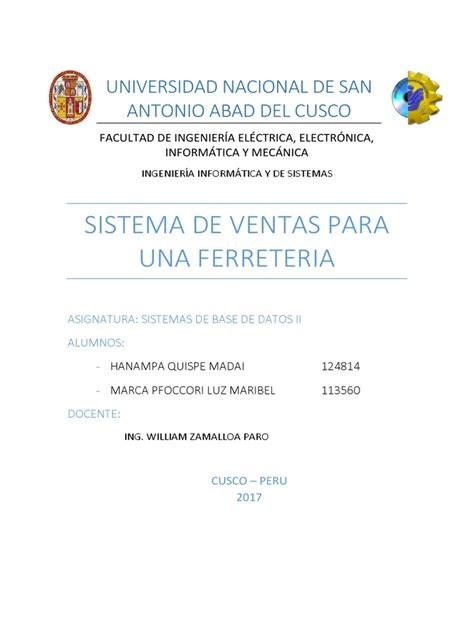 UNIVERSIDAD NACIONAL DE SAN ANTONIO ABAD DEL CUSCO

FACULTAD DE INGENIERÍA ELÉCTRICA, ELECTRÓNICA, INFORMÁTICA Y MECÁNICA

INGENIERÍA INFORMÁTICA Y DE SISTEMAS

SISTEMA DE VENTAS PARA UNA FERRETERIA

ASIGNATURA: SISTEMAS DE BASE DE DATOS II

ALUMNOS:

- HANAMPA QUISPE MADAI 124814
- MARCA PFOCCORI LUZ MARIBEL 113560

DOCENTE:

ING. WILLIAM ZAMALLOA PARO

CUSCO – PERU
2017